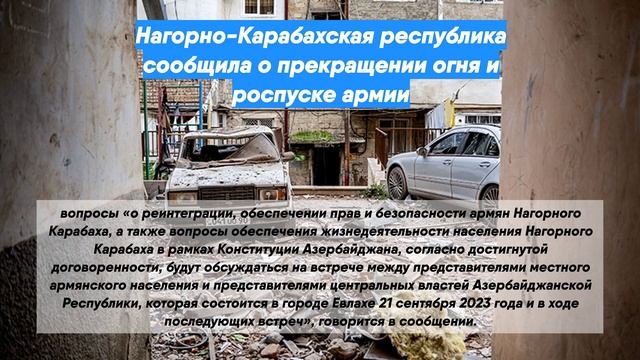 Нагорно-Карабахская республика сообщила о прекращении огня и роспуске армии

вопросы «о реинтеграции, обеспечении прав и безопасности армян Нагорного Карабаха, а также вопросы обеспечения жизнедеятельности населения Нагорного Карабаха в рамках Конституции Азербайджана, согласно достигнутой договоренности, будут обсуждаться на встрече между представителями местного армянского населения и представителями центральных властей Азербайджанской Республики, которая состоится в городе Евлахе 21 сентября 2023 года и в ходе последующих встреч», говорится в сообщении.